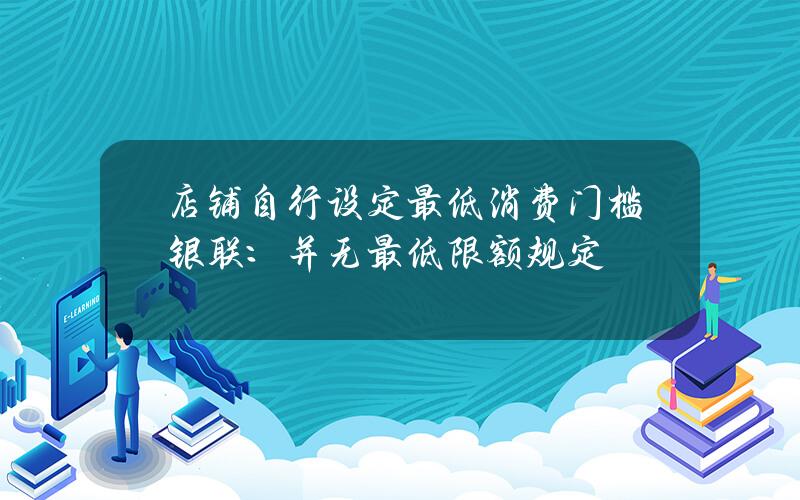 店铺自行设定最低消费门槛 银联：并无最低限额规定

E-LEARNING